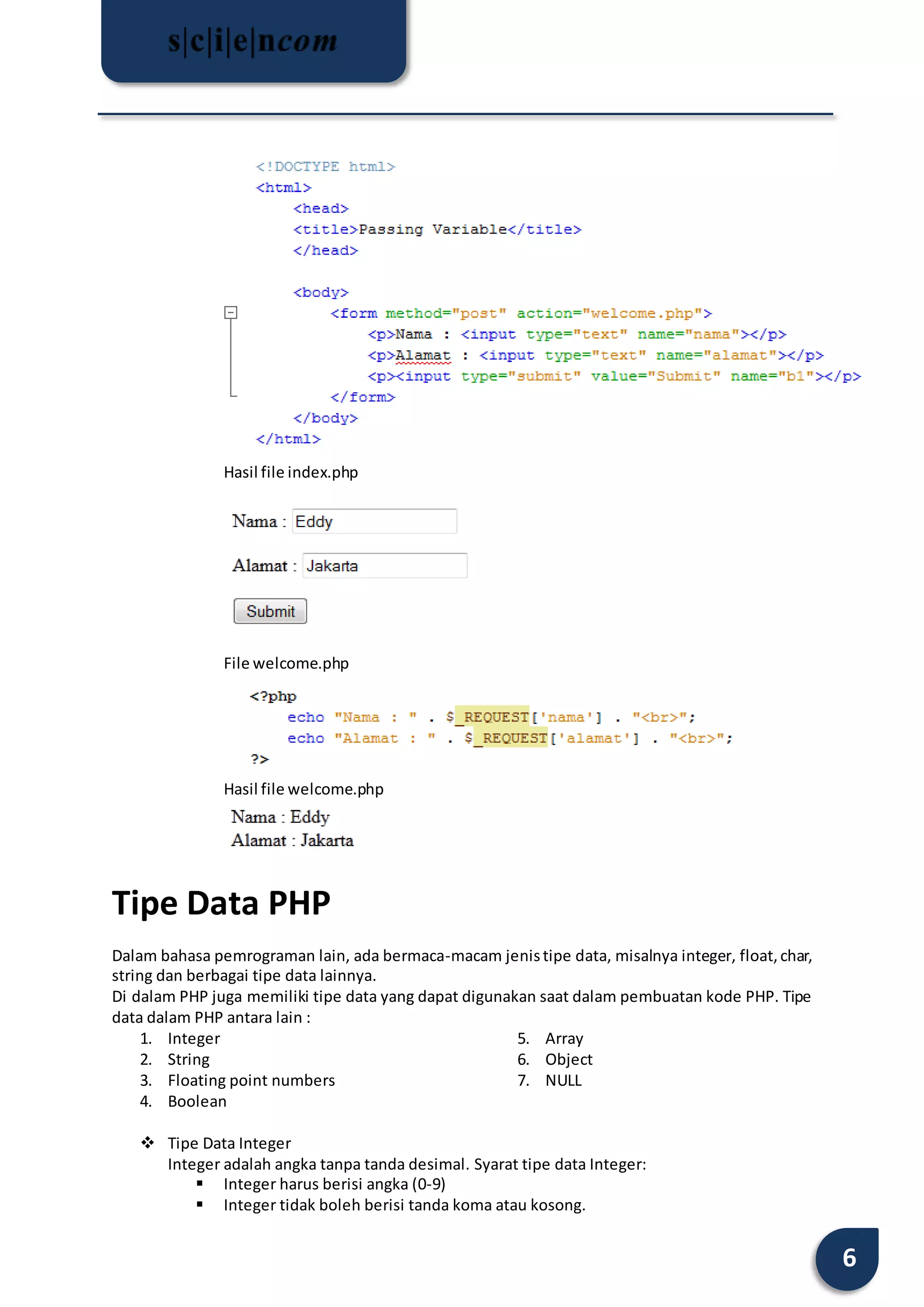 s|c|i|e|ncom

<!DOCTYPE html>
<html>
    <head>
    <title>Passing Variable</title>
    </head>

    <body>
        <form method="post" action="welcome.php">
            <p>Nama : <input type="text" name="nama"></p>
            <p>Alamat : <input type="text" name="alamat"></p>
            <p><input type="submit" value="Submit" name="b1"></p>
        </form>
    </body>
</html>

Hasil file index.php

Nama : Eddy

Alamat : Jakarta

Submit

File welcome.php

<?php
    echo "Nama : " . $_REQUEST['nama'] . "<br>";
    echo "Alamat : " . $_REQUEST['alamat'] . "<br>";
?>

Hasil file welcome.php

Nama : Eddy
Alamat : Jakarta

Tipe Data PHP

Dalam bahasa pemrograman lain, ada bermaca-macam jenis tipe data, misalnya integer, float, char, string dan berbagai tipe data lainnya.
Di dalam PHP juga memiliki tipe data yang dapat digunakan saat dalam pembuatan kode PHP. Tipe data dalam PHP antara lain :

1. Integer
2. String
3. Floating point numbers
4. Boolean
5. Array
6. Object
7. NULL

❖ Tipe Data Integer
Integer adalah angka tanpa tanda desimal. Syarat tipe data Integer:
▪ Integer harus berisi angka (0-9)
▪ Integer tidak boleh berisi tanda koma atau kosong.

6